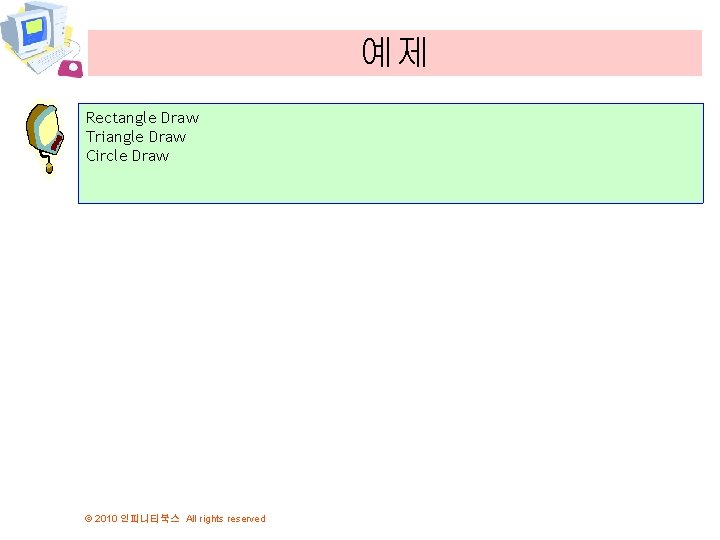 예제

Rectangle Draw
Triangle Draw
Circle Draw

© 2010 인피니티북스 All rights reserved